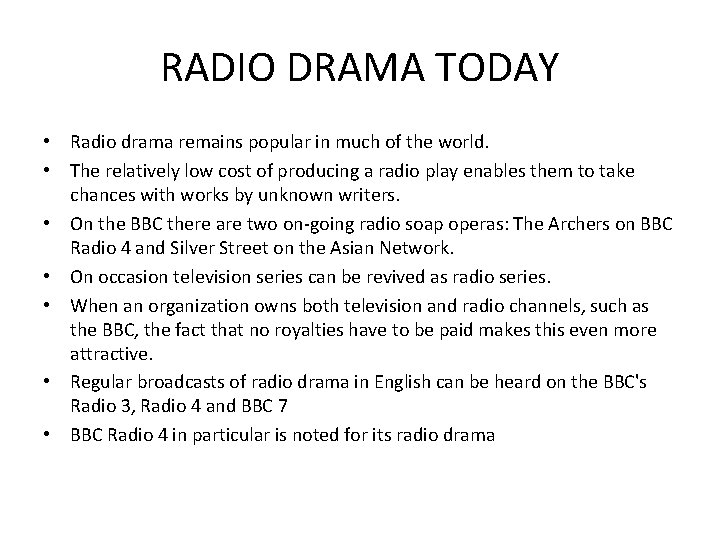 RADIO DRAMA TODAY

• Radio drama remains popular in much of the world.
• The relatively low cost of producing a radio play enables them to take chances with works by unknown writers.
• On the BBC there are two on-going radio soap operas: The Archers on BBC Radio 4 and Silver Street on the Asian Network.
• On occasion television series can be revived as radio series.
• When an organization owns both television and radio channels, such as the BBC, the fact that no royalties have to be paid makes this even more attractive.
• Regular broadcasts of radio drama in English can be heard on the BBC's Radio 3, Radio 4 and BBC 7
• BBC Radio 4 in particular is noted for its radio drama